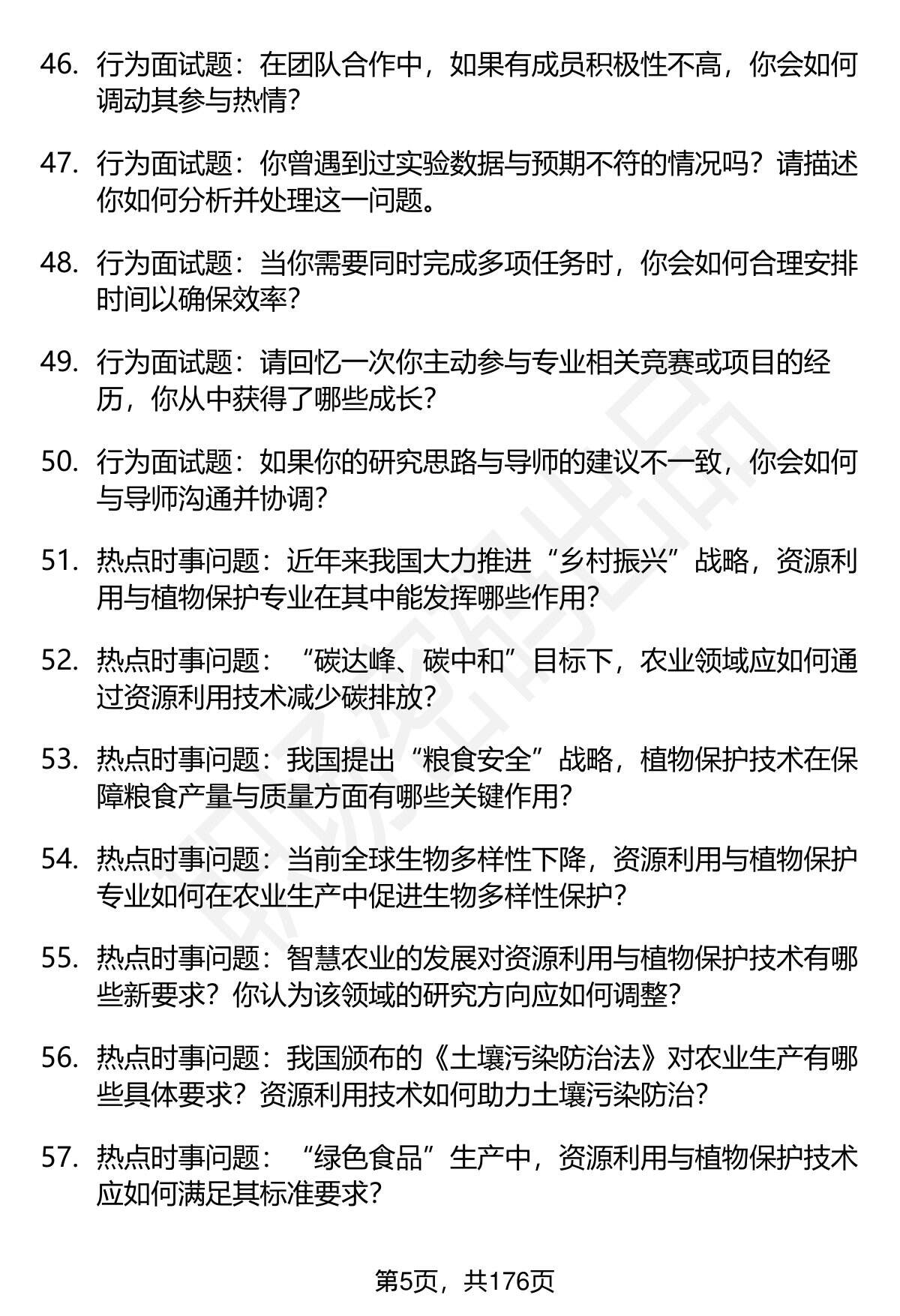 46. 行为面试题：在团队合作中，如果有成员积极性不高，你会如何调动其参与热情？

47. 行为面试题：你曾遇到过实验数据与预期不符的情况吗？请描述你如何分析并处理这一问题。

48. 行为面试题：当你需要同时完成多项任务时，你会如何合理安排时间以确保效率？

49. 行为面试题：请回忆一次你主动参与专业相关竞赛或项目的经历，你从中获得了哪些成长？

50. 行为面试题：如果你的研究思路与导师的建议不一致，你会如何与导师沟通并协调？

51. 热点时事问题：近年来我国大力推进“乡村振兴”战略，资源利用与植物保护专业在其中能发挥哪些作用？

52. 热点时事问题：“碳达峰、碳中和”目标下，农业领域应如何通过资源利用技术减少碳排放？

53. 热点时事问题：我国提出“粮食安全”战略，植物保护技术在保障粮食产量与质量方面有哪些关键作用？

54. 热点时事问题：当前全球生物多样性下降，资源利用与植物保护专业如何在农业生产中促进生物多样性保护？

55. 热点时事问题：智慧农业的发展对资源利用与植物保护技术有哪些新要求？你认为该领域的研究方向应如何调整？

56. 热点时事问题：我国颁布的《土壤污染防治法》对农业生产有哪些具体要求？资源利用技术如何助力土壤污染防治？

57. 热点时事问题：“绿色食品”生产中，资源利用与植物保护技术应如何满足其标准要求？

第5页，共176页